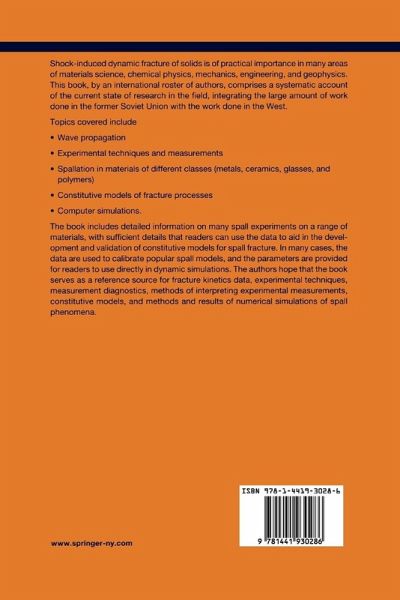 Shock-induced dynamic fracture of solids is of practical importance in many areas of materials science, chemical physics, mechanics, engineering, and geophysics. This book, by an international roster of authors, comprises a systematic account of the current state of research in the field, integrating the large amount of work done in the former Soviet Union with the work done in the West.

Topics covered include

• Wave propagation

• Experimental techniques and measurements

• Spallation in materials of different classes (metals, ceramics, glasses, and polymers)

• Constitutive models of fracture processes

• Computer simulations.

The book includes detailed information on many spall experiments on a range of materials, with sufficient details that readers can use the data to aid in the development and validation of constitutive models for spall fracture. In many cases, the data are used to calibrate popular spall models, and the parameters are provided for readers to use directly in dynamic simulations. The authors hope that the book serves as a reference source for fracture kinetics data, experimental techniques, measurement diagnostics, methods of interpreting experimental measurements, constitutive models, and methods and results of numerical simulations of spall phenomena.

ISBN 978-1-4419-3028-6

9 781441 930286

www.springer-ny.com